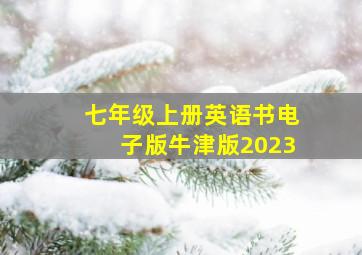 七年级上册英语书电子版牛津版2023